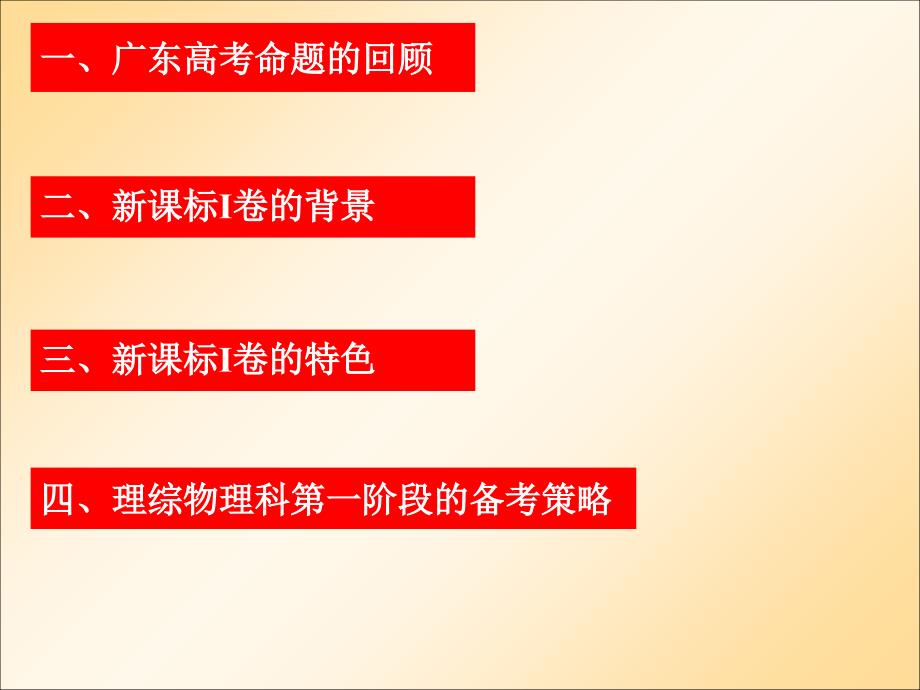 一、广东高考命题的回顾

二、新课标I卷的背景

三、新课标I卷的特色

四、理综物理科第一阶段的备考策略